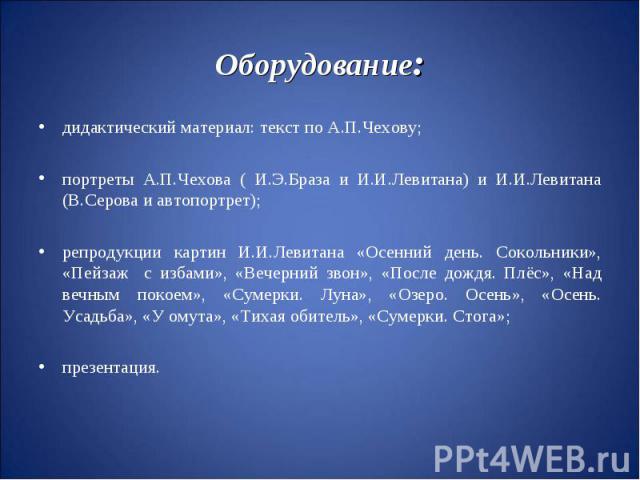 Оборудование:

• дидактический материал: текст по А.П.Чехову;

• портреты А.П.Чехова ( И.Э.Браза и И.И.Левитана) и И.И.Левитана (В.Серова и автопортрет);

• репродукции картин И.И.Левитана «Осенний день. Сокольники», «Пейзаж с избами», «Вечерний звон», «После дождя. Плёс», «Над вечным покоем», «Сумерки. Луна», «Озеро. Осень», «Осень. Усадьба», «У омута», «Тихая обитель», «Сумерки. Стога»;

• презентация.

PPt4WEB.ru